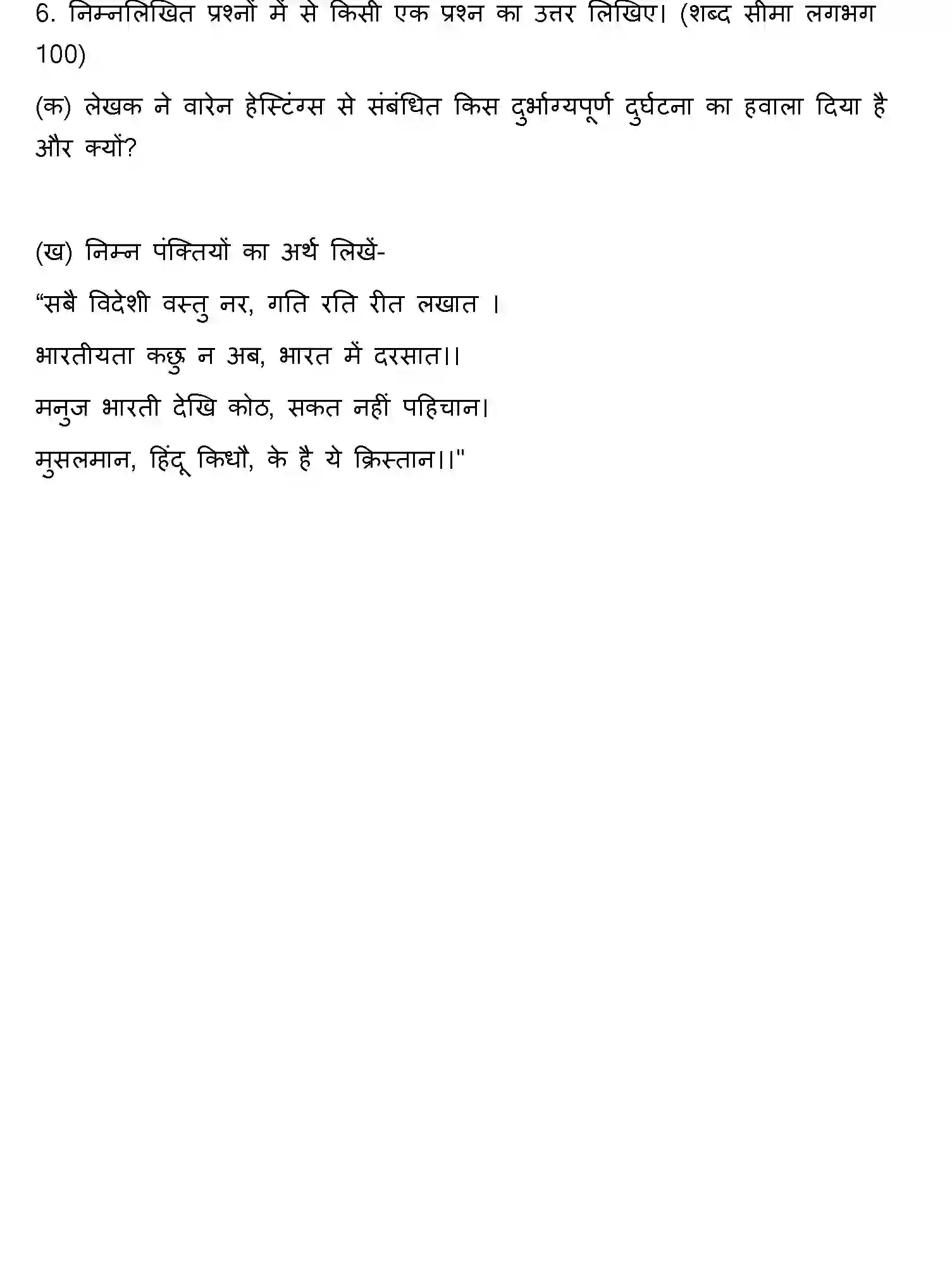 6. निम्नलिखित प्रश्नों में से किसी एक प्रश्न का उत्तर लिखिए। (शब्द सीमा लगभग 100)

(क) लेखक ने वारेन हेस्टिंग्स से संबंधित किस दुर्भाग्यपूर्ण दुर्घटना का हवाला दिया है और क्यों?

(ख) निम्न पंक्तियों का अर्थ लिखें-

“सबै विदेशी वस्तु नर, गति रति रीत लखात ।

भारतीयता कछु न अब, भारत में दरसात।।

मनुज भारती देखि कोठ, सकत नहीं पहिचान।

मुसलमान, हिंदू किधौ, के है ये क्रिस्तान।।"